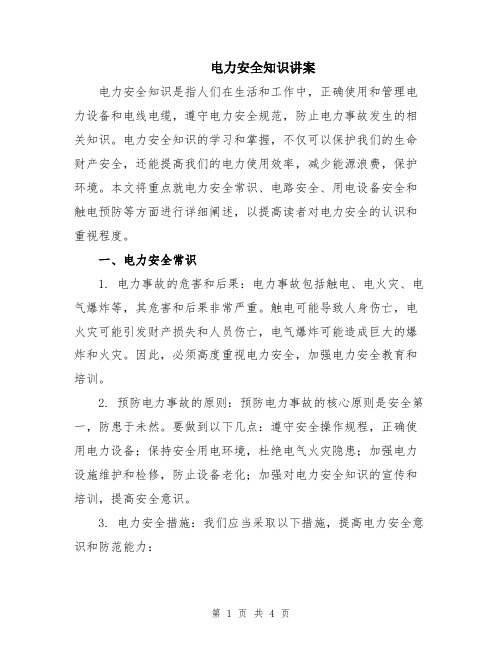 电力安全知识讲案

电力安全知识是指人们在生活和工作中，正确使用和管理电力设备和电线电缆，遵守电力安全规范，防止电力事故发生的相关知识。电力安全知识的学习和掌握，不仅可以保护我们的生命财产安全，还能提高我们的电力使用效率，减少能源浪费，保护环境。本文将重点就电力安全常识、电路安全、用电设备安全和触电预防等方面进行详细阐述，以提高读者对电力安全的认识和重视程度。

一、电力安全常识

1. 电力事故的危害和后果：电力事故包括触电、电火灾、电气爆炸等，其危害和后果非常严重。触电可能导致人身伤亡，电火灾可能引发财产损失和人员伤亡，电气爆炸可能造成巨大的爆炸和火灾。因此，必须高度重视电力安全，加强电力安全教育和培训。

2. 预防电力事故的原则：预防电力事故的核心原则是安全第一，防患于未然。要做到以下几点：遵守安全操作规程，正确使用电力设备；保持安全用电环境，杜绝电气火灾隐患；加强电力设施维护和检修，防止设备老化；加强对电力安全知识的宣传和培训，提高安全意识。

3. 电力安全措施：我们应当采取以下措施，提高电力安全意识和防范能力：

第 1 页 共 4 页